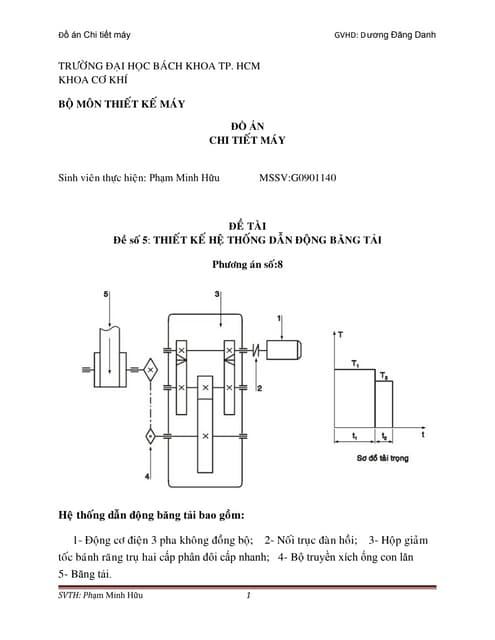 Đồ án Chi tiết máy

GVHD: Dương Đăng Danh

TRƯỜNG ĐẠI HỌC BÁCH KHOA TP. HCM
KHOA CƠ KHÍ

BỘ MÔN THIẾT KẾ MÁY

ĐỒ ÁN
CHI TIẾT MÁY

Sinh viên thực hiện: Phạm Minh Hữu MSSV:G0901140

ĐỀ TÀI
Đề số 5: THIẾT KẾ HỆ THỐNG DẪN ĐỘNG BĂNG TẢI

Phương án số:8

5

3

1

2

4

T

$T_1$

$T_2$

$t_1$

$t_2$

t

Sơ đồ tải trọng

Hệ thống dẫn động băng tải bao gồm:

1- Động cơ điện 3 pha không đồng bộ; 2- Nối trục đàn hồi; 3- Hộp giảm tốc bánh răng trụ hai cấp phân đôi cấp nhanh; 4- Bộ truyền xích ống con lăn 5- Băng tải.

SVTH: Phạm Minh Hữu

1